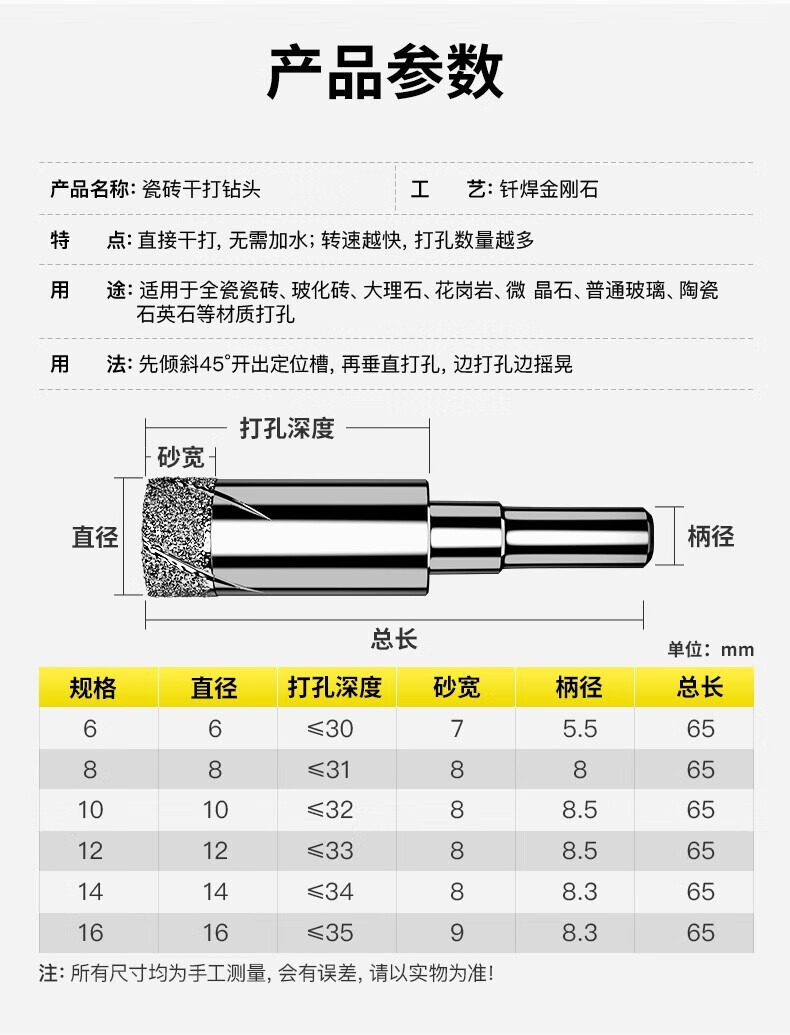 产品参数

产品名称: 瓷砖干打钻头

工　艺: 钎焊金刚石

特　点: 直接干打, 无需加水; 转速越快, 打孔数量越多

用　途: 适用于全瓷瓷砖、玻化砖、大理石、花岗岩、微 晶石、普通玻璃、陶瓷石英石等材质打孔

用　法: 先倾斜45°开出定位槽, 再垂直打孔, 边打孔边摇晃

打孔深度

砂宽

直径

柄径

总长

单位: mm

| 规格 | 直径 | 打孔深度 | 砂宽 | 柄径 | 总长 |
|---|---|---|---|---|---|
| 6 | 6 | ≤30 | 7 | 5.5 | 65 |
| 8 | 8 | ≤31 | 8 | 8 | 65 |
| 10 | 10 | ≤32 | 8 | 8.5 | 65 |
| 12 | 12 | ≤33 | 8 | 8.5 | 65 |
| 14 | 14 | ≤34 | 8 | 8.3 | 65 |
| 16 | 16 | ≤35 | 9 | 8.3 | 65 |

注: 所有尺寸均为手工测量, 会有误差, 请以实物为准!